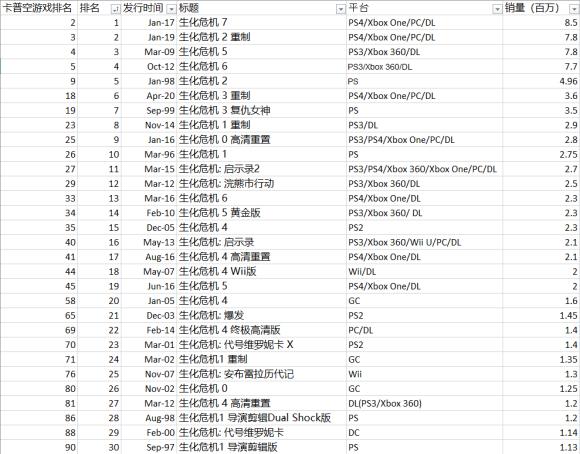 | 卡普空游戏排名 | 排名 | 发行时间 | 标题 | 平台 | 销量（百万） |
|---|---|---|---|---|---|
| 2 | 1 | Jan-17 | 生化危机 7 | PS4/Xbox One/PC/DL | 8.5 |
| 3 | 2 | Jan-19 | 生化危机 2 重制 | PS4/Xbox One/PC/DL | 7.8 |
| 4 | 3 | Mar-09 | 生化危机 5 | PS3/Xbox 360/DL | 7.8 |
| 5 | 4 | Oct-12 | 生化危机 6 | PS3/Xbox 360/DL | 7.7 |
| 9 | 5 | Jan-98 | 生化危机 2 | PS | 4.96 |
| 18 | 6 | Apr-20 | 生化危机 3 重制 | PS4/Xbox One/PC/DL | 3.6 |
| 19 | 7 | Sep-99 | 生化危机 3 复仇女神 | PS | 3.5 |
| 23 | 8 | Nov-14 | 生化危机 1 重制 | PS3/DL | 2.9 |
| 25 | 9 | Jan-16 | 生化危机 0 高清重置 | PS3/PS4/Xbox One/PC/DL | 2.8 |
| 26 | 10 | Mar-96 | 生化危机 1 | PS | 2.75 |
| 27 | 11 | Mar-15 | 生化危机: 启示录2 | PS3/PS4/Xbox 360/Xbox One/PC/DL | 2.7 |
| 29 | 12 | Mar-12 | 生化危机: 浣熊市行动 | PS3/Xbox 360/DL | 2.5 |
| 33 | 13 | Mar-16 | 生化危机 6 | PS4/Xbox One/DL | 2.3 |
| 34 | 14 | Feb-10 | 生化危机 5 黄金版 | PS3/Xbox 360/ DL | 2.3 |
| 35 | 15 | Dec-05 | 生化危机 4 | PS2 | 2.3 |
| 40 | 16 | May-13 | 生化危机: 启示录 | PS3/Xbox 360/Wii U/PC/DL | 2.1 |
| 41 | 17 | Aug-16 | 生化危机 4 高清重置 | PS4/Xbox One/DL | 2.1 |
| 44 | 18 | May-07 | 生化危机 4 Wii版 | Wii/DL | 2 |
| 45 | 19 | Jun-16 | 生化危机 5 | PS4/Xbox One/DL | 2 |
| 58 | 20 | Jan-05 | 生化危机 4 | GC | 1.6 |
| 65 | 21 | Dec-03 | 生化危机: 爆发 | PS2 | 1.45 |
| 69 | 22 | Feb-14 | 生化危机 4 终极高清版 | PC/DL | 1.4 |
| 70 | 23 | Mar-01 | 生化危机: 代号维罗妮卡 X | PS2 | 1.4 |
| 71 | 24 | Mar-02 | 生化危机1 重制 | GC | 1.35 |
| 76 | 25 | Nov-07 | 生化危机: 安布雷拉历代记 | Wii | 1.3 |
| 80 | 26 | Nov-02 | 生化危机 0 | GC | 1.25 |
| 81 | 27 | Mar-12 | 生化危机 4 高清重置 | DL(PS3/Xbox 360) | 1.2 |
| 86 | 28 | Aug-98 | 生化危机1 导演剪辑Dual Shock版 | PS | 1.2 |
| 88 | 29 | Feb-00 | 生化危机: 代号维罗妮卡 | DC | 1.14 |
| 90 | 30 | Sep-97 | 生化危机1 导演剪辑版 | PS | 1.13 |